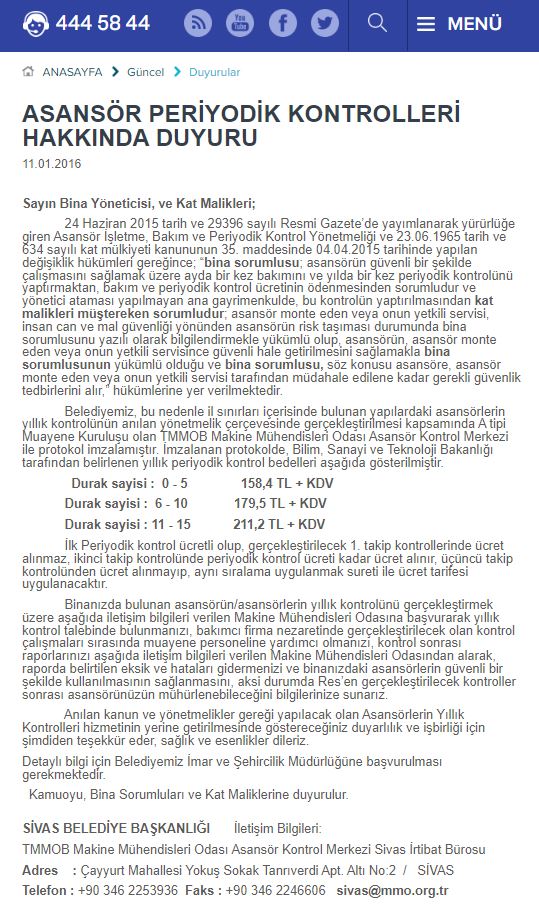 444 58 44

MENÜ

ANASAYFA > Güncel > Duyurular

ASANSÖR PERİYODİK KONTROLLERİ HAKKINDA DUYURU

11.01.2016

Sayın Bina Yöneticisi, ve Kat Malikleri;

24 Haziran 2015 tarih ve 29396 sayılı Resmi Gazete'de yayımlanarak yürürlüğe giren Asansör İşletme, Bakım ve Periyodik Kontrol Yönetmeliği ve 23.06.1965 tarih ve 634 sayılı kat mülkiyeti kanununun 35. maddesinde 04.04.2015 tarihinde yapılan değişiklik hükümleri gereğince; "bina sorumlusu; asansörün güvenli bir şekilde çalışmasını sağlamak üzere ayda bir kez bakımını ve yılda bir kez periyodik kontrolünü yaptırmaktan, bakım ve periyodik kontrol ücretinin ödenmesinden sorumludur ve yönetici ataması yapılmayan ana gayrimenkulde, bu kontrolün yaptırılmasından kat malikleri müştereken sorumludur; asansör monte eden veya onun yetkili servisi, insan can ve mal güvenliği yönünden asansörün risk taşıması durumunda bina sorumlusunu yazılı olarak bilgilendirmekle yükümlü olup, asansörün, asansör monte eden veya onun yetkili servisince güvenli hale getirilmesini sağlamakla bina sorumlusunun yükümlü olduğu ve bina sorumlusu, söz konusu asansöre, asansör monte eden veya onun yetkili servisi tarafından müdahale edilene kadar gerekli güvenlik tedbirlerini alır," hükümlerine yer verilmektedir.

Belediyemiz, bu nedenle il sınırları içerisinde bulunan yapılardaki asansörlerin yıllık kontrolünün anılan yönetmelik çerçevesinde gerçekleştirilmesi kapsamında A tipi Muayene Kuruluşu olan TMMOB Makine Mühendisleri Odası Asansör Kontrol Merkezi ile protokol imzalamıştır. İmzalanan protokolde, Bilim, Sanayi ve Teknoloji Bakanlığı tarafından belirlenen yıllık periyodik kontrol bedelleri aşağıda gösterilmiştir.

Durak sayisi : 0 - 5 158,4 TL + KDV
Durak sayisi : 6 - 10 179,5 TL + KDV
Durak sayisi : 11 - 15 211,2 TL + KDV

İlk Periyodik kontrol ücretli olup, gerçekleştirilecek 1. takip kontrollerinde ücret alınmaz, ikinci takip kontrolünde periyodik kontrol ücreti kadar ücret alınır, üçüncü takip kontrolünden ücret alınmayıp, aynı sıralama uygulanmak sureti ile ücret tarifesi uygulanacaktır.

Binanızda bulunan asansörün/asansörlerin yıllık kontrolünü gerçekleştirmek üzere aşağıda iletişim bilgileri verilen Makine Mühendisleri Odasına başvurarak yıllık kontrol talebinde bulunmanızı, bakımcı firma nezaretinde gerçekleştirilecek olan kontrol çalışmaları sırasında muayene personeline yardımcı olmanızı, kontrol sonrası raporlarınızı aşağıda iletişim bilgileri verilen Makine Mühendisleri Odasından alarak, raporda belirtilen eksik ve hataları gidermenizi ve binanızdaki asansörlerin güvenli bir şekilde kullanılmasının sağlanmasını, aksi durumda Res'en gerçekleştirilecek kontroller sonrası asansörünüzün mühürlenebileceğini bilgilerinize sunarız.

Anılan kanun ve yönetmelikler gereği yapılacak olan Asansörlerin Yıllık Kontrolleri hizmetinin yerine getirilmesinde göstereceğiniz duyarlılık ve işbirliği için şimdiden teşekkür eder, sağlık ve esenlikler dileriz.

Detaylı bilgi için Belediyemiz İmar ve Şehircilik Müdürlüğüne başvurulması gerekmektedir.

Kamuoyu, Bina Sorumluları ve Kat Maliklerine duyurulur.

SİVAS BELEDİYE BAŞKANLIĞI İletişim Bilgileri:

TMMOB Makine Mühendisleri Odası Asansör Kontrol Merkezi Sivas İrtibat Bürosu

Adres : Çayyurt Mahallesi Yokuş Sokak Tanrıverdi Apt. Altı No:2 / SİVAS

Telefon : +90 346 2253936 Faks : +90 346 2246606 sivas@mmo.org.tr